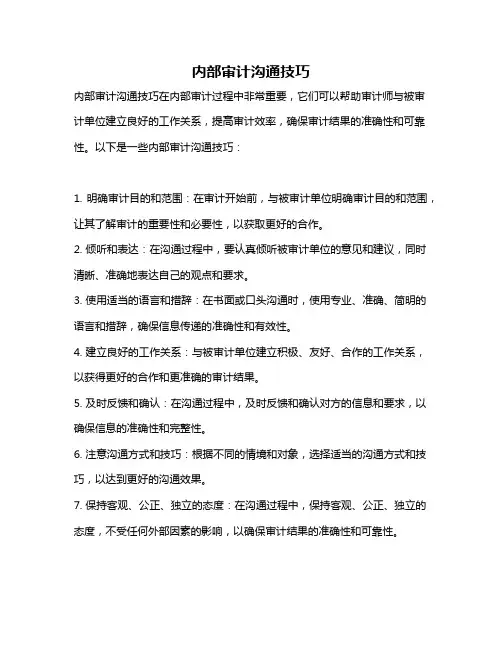 内部审计沟通技巧

内部审计沟通技巧在内部审计过程中非常重要，它们可以帮助审计师与被审计单位建立良好的工作关系，提高审计效率，确保审计结果的准确性和可靠性。以下是一些内部审计沟通技巧：

1. 明确审计目的和范围：在审计开始前，与被审计单位明确审计目的和范围，让其了解审计的重要性和必要性，以获取更好的合作。

2. 倾听和表达：在沟通过程中，要认真倾听被审计单位的意见和建议，同时清晰、准确地表达自己的观点和要求。

3. 使用适当的语言和措辞：在书面或口头沟通时，使用专业、准确、简明的语言和措辞，确保信息传递的准确性和有效性。

4. 建立良好的工作关系：与被审计单位建立积极、友好、合作的工作关系，以获得更好的合作和更准确的审计结果。

5. 及时反馈和确认：在沟通过程中，及时反馈和确认对方的信息和要求，以确保信息的准确性和完整性。

6. 注意沟通方式和技巧：根据不同的情境和对象，选择适当的沟通方式和技巧，以达到更好的沟通效果。

7. 保持客观、公正、独立的态度：在沟通过程中，保持客观、公正、独立的态度，不受任何外部因素的影响，以确保审计结果的准确性和可靠性。